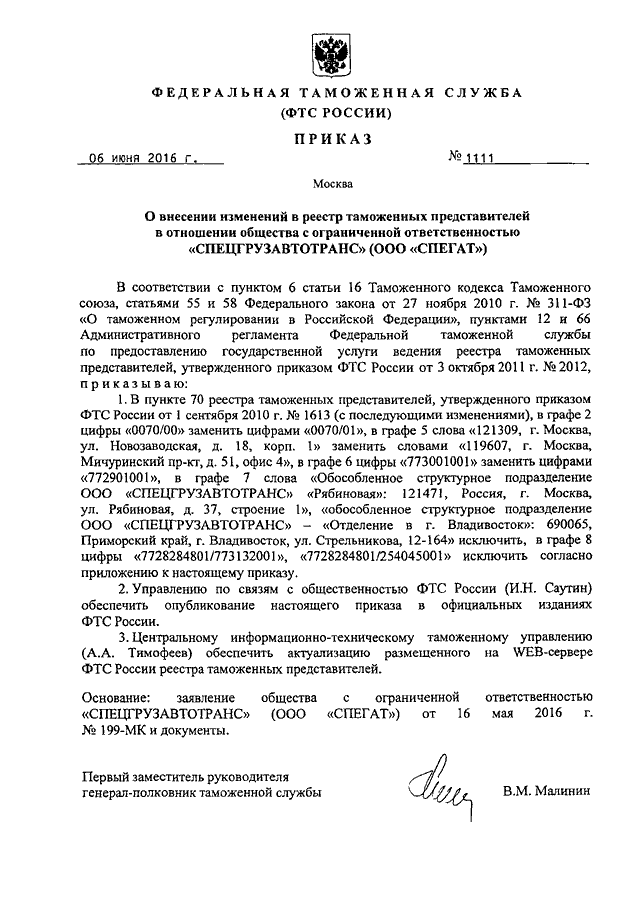 ФЕДЕРАЛЬНАЯ ТАМОЖЕННАЯ СЛУЖБА
(ФТС РОССИИ)

ПРИКАЗ

06 июня 2016 г. № 1111

Москва

О внесении изменений в реестр таможенных представителей в отношении общества с ограниченной ответственностью «СПЕЦГРУЗАВТОТРАНС» (ООО «СПЕГАТ»)

В соответствии с пунктом 6 статьи 16 Таможенного кодекса Таможенного союза, статьями 55 и 58 Федерального закона от 27 ноября 2010 г. № 311-ФЗ «О таможенном регулировании в Российской Федерации», пунктами 12 и 66 Административного регламента Федеральной таможенной службы по предоставлению государственной услуги ведения реестра таможенных представителей, утвержденного приказом ФТС России от 3 октября 2011 г. № 2012, приказываю:

1. В пункте 70 реестра таможенных представителей, утвержденного приказом ФТС России от 1 сентября 2010 г. № 1613 (с последующими изменениями), в графе 2 цифры «0070/00» заменить цифрами «0070/01», в графе 5 слова «121309, г. Москва, ул. Новозаводская, д. 18, корп. 1» заменить словами «119607, г. Москва, Мичуринский пр-кт, д. 51, офис 4», в графе 6 цифры «773001001» заменить цифрами «772901001», в графе 7 слова «Обособленное структурное подразделение ООО «СПЕЦГРУЗАВТОТРАНС» «Рябиновая»: 121471, Россия, г. Москва, ул. Рябиновая, д. 37, строение 1», «обособленное структурное подразделение ООО «СПЕЦГРУЗАВТОТРАНС» – «Отделение в г. Владивосток»: 690065, Приморский край, г. Владивосток, ул. Стрельникова, 12-164» исключить, в графе 8 цифры «7728284801/773132001», «7728284801/254045001» исключить согласно приложению к настоящему приказу.

2. Управлению по связям с общественностью ФТС России (И.Н. Саутин) обеспечить опубликование настоящего приказа в официальных изданиях ФТС России.

3. Центральному информационно-техническому таможенному управлению (А.А. Тимофеев) обеспечить актуализацию размещенного на WEB-сервере ФТС России реестра таможенных представителей.

Основание: заявление общества с ограниченной ответственностью «СПЕЦГРУЗАВТОТРАНС» (ООО «СПЕГАТ») от 16 мая 2016 г. № 199-МК и документы.

Первый заместитель руководителя генерал-полковник таможенной службы

В.М. Малинин